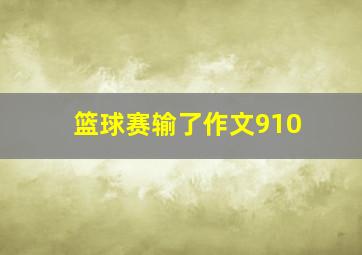 篮球赛输了作文910